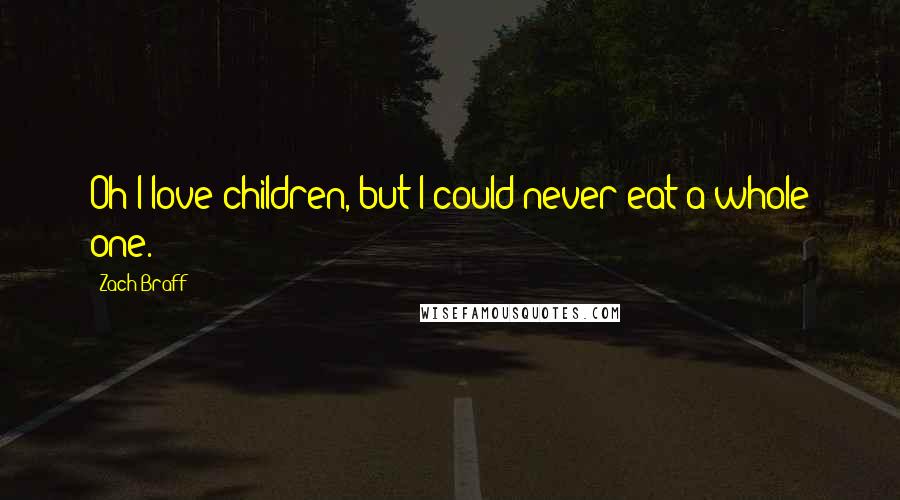 Oh I love children, but I could never eat a whole one.

Zach Braff

WISEFAMOUSQUOTES.COM